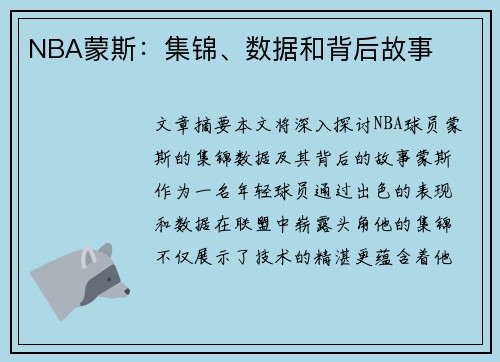 NBA蒙斯：集锦、数据和背后故事

文章摘要本文将深入探讨NBA球员蒙斯的集锦数据及其背后的故事蒙斯作为一名年轻球员通过出色的表现和数据在联盟中崭露头角他的集锦不仅展示了技术的精湛更蕴含着他